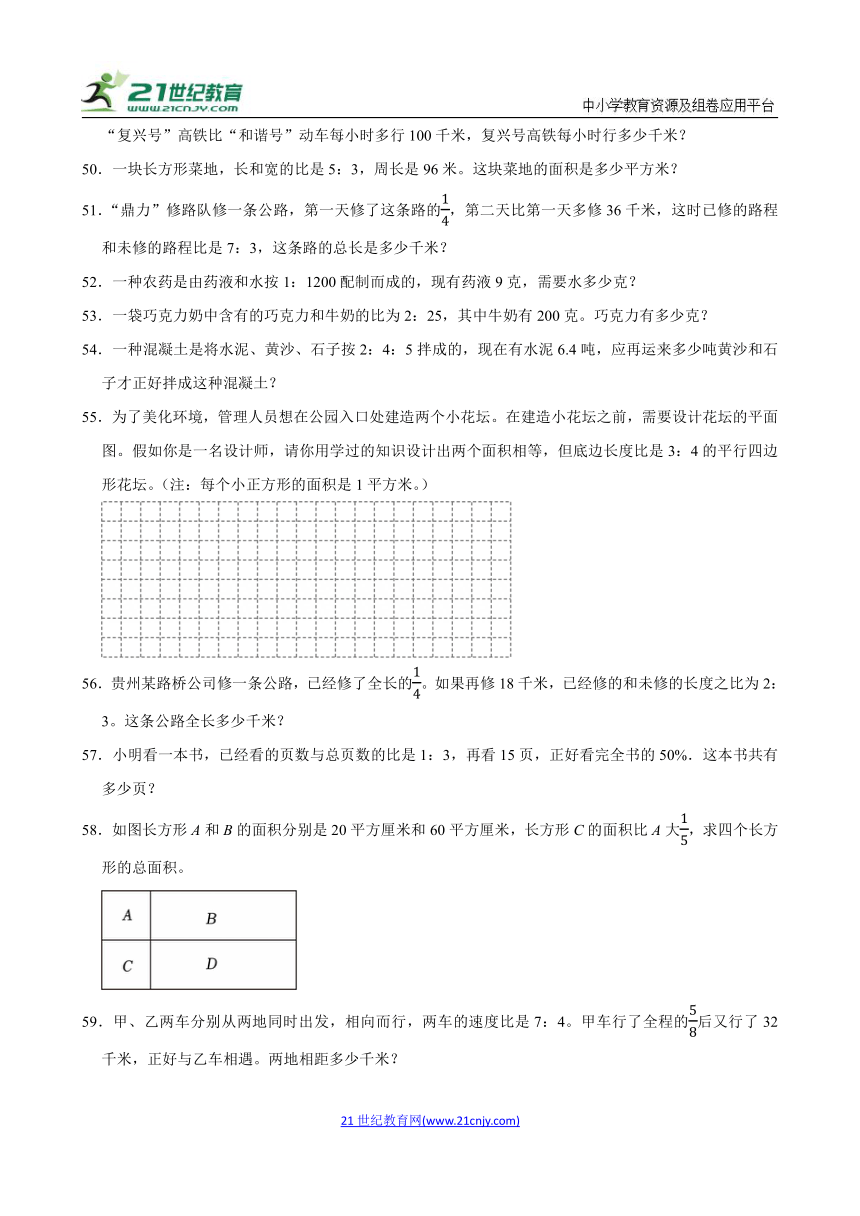 21世纪教育 www.21cnjy.com

中小学教育资源及组卷应用平台

“复兴号”高铁比“和谐号”动车每小时多行 100 千米，复兴号高铁每小时行多少千米？

50．一块长方形菜地，长和宽的比是 5：3，周长是 96 米。这块菜地的面积是多少平方米？

51．“鼎力”修路队修一条公路，第一天修了这条路的$\frac{1}{4}$，第二天比第一天多修 36 千米，这时已修的路程和未修的路程比是 7：3，这条路的总长是多少千米？

52．一种农药是由药液和水按 1：1200 配制而成的，现有药液 9 克，需要水多少克？

53．一袋巧克力奶中含有的巧克力和牛奶的比为 2：25，其中牛奶有 200 克。巧克力有多少克？

54．一种混凝土是将水泥、黄沙、石子按 2：4：5 拌成的，现在有水泥 6.4 吨，应再运来多少吨黄沙和石子才正好拌成这种混凝土？

55．为了美化环境，管理人员想在公园入口处建造两个小花坛。在建造小花坛之前，需要设计花坛的平面图。假如你是一名设计师，请你用学过的知识设计出两个面积相等，但底边长度比是 3：4 的平行四边形花坛。（注：每个小正方形的面积是 1 平方米。）

56．贵州某路桥公司修一条公路，已经修了全长的$\frac{1}{4}$。如果再修 18 千米，已经修的和未修的长度之比为 2：3。这条公路全长多少千米？

57．小明看一本书，已经看的页数与总页数的比是 1：3，再看 15 页，正好看完全书的 50%．这本书共有多少页？

58．如图长方形 $A$ 和 $B$ 的面积分别是 20 平方厘米和 60 平方厘米，长方形 $C$ 的面积比 $A$ 大$\frac{1}{5}$，求四个长方形的总面积。

| A | B |
|---|---|
| C | D |

59．甲、乙两车分别从两地同时出发，相向而行，两车的速度比是 7：4。甲车行了全程的$\frac{5}{8}$后又行了 32 千米，正好与乙车相遇。两地相距多少千米？

21 世纪教育网(www.21cnjy.com)